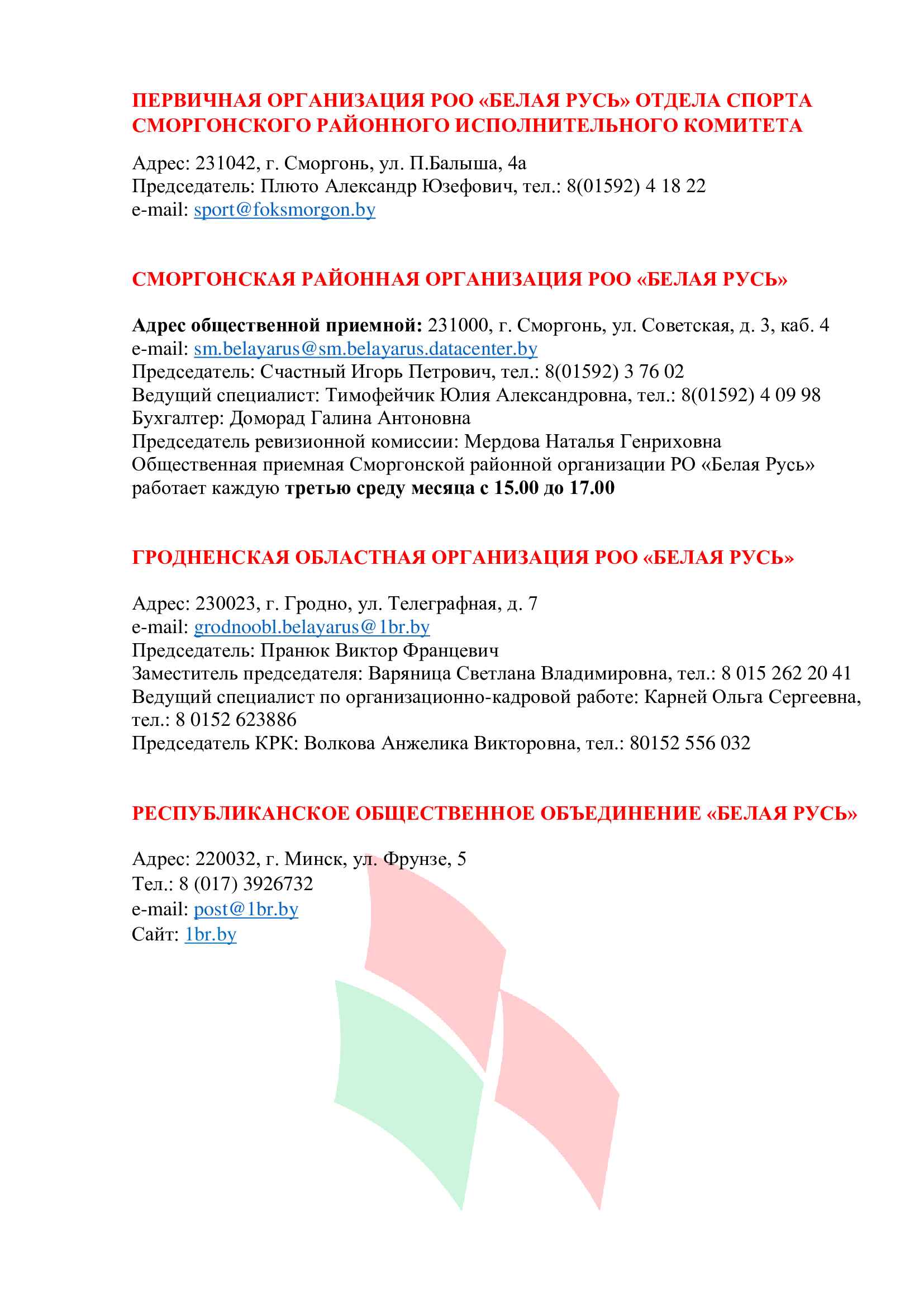 ПЕРВИЧНАЯ ОРГАНИЗАЦИЯ РОО «БЕЛАЯ РУСЬ» ОТДЕЛА СПОРТА СМОРГОНСКОГО РАЙОННОГО ИСПОЛНИТЕЛЬНОГО КОМИТЕТА

Адрес: 231042, г. Сморгонь, ул. П.Балыша, 4а
Председатель: Плюто Александр Юзефович, тел.: 8(01592) 4 18 22
e-mail: sport@foksmorgon.by

СМОРГОНСКАЯ РАЙОННАЯ ОРГАНИЗАЦИЯ РОО «БЕЛАЯ РУСЬ»

Адрес общественной приемной: 231000, г. Сморгонь, ул. Советская, д. 3, каб. 4
e-mail: sm.belayarus@sm.belayarus.datacenter.by
Председатель: Счастный Игорь Петрович, тел.: 8(01592) 3 76 02
Ведущий специалист: Тимофейчик Юлия Александровна, тел.: 8(01592) 4 09 98
Бухгалтер: Доморад Галина Антоновна
Председатель ревизионной комиссии: Мердова Наталья Генриховна
Общественная приемная Сморгонской районной организации РО «Белая Русь» работает каждую третью среду месяца с 15.00 до 17.00

ГРОДНЕНСКАЯ ОБЛАСТНАЯ ОРГАНИЗАЦИЯ РОО «БЕЛАЯ РУСЬ»

Адрес: 230023, г. Гродно, ул. Телеграфная, д. 7
e-mail: grodnoobl.belayarus@1br.by
Председатель: Пранюк Виктор Францевич
Заместитель председателя: Варяница Светлана Владимировна, тел.: 8 015 262 20 41
Ведущий специалист по организационно-кадровой работе: Карней Ольга Сергеевна, тел.: 8 0152 623886
Председатель КРК: Волкова Анжелика Викторовна, тел.: 80152 556 032

РЕСПУБЛИКАНСКОЕ ОБЩЕСТВЕННОЕ ОБЪЕДИНЕНИЕ «БЕЛАЯ РУСЬ»

Адрес: 220032, г. Минск, ул. Фрунзе, 5
Тел.: 8 (017) 3926732
e-mail: post@1br.by
Сайт: 1br.by